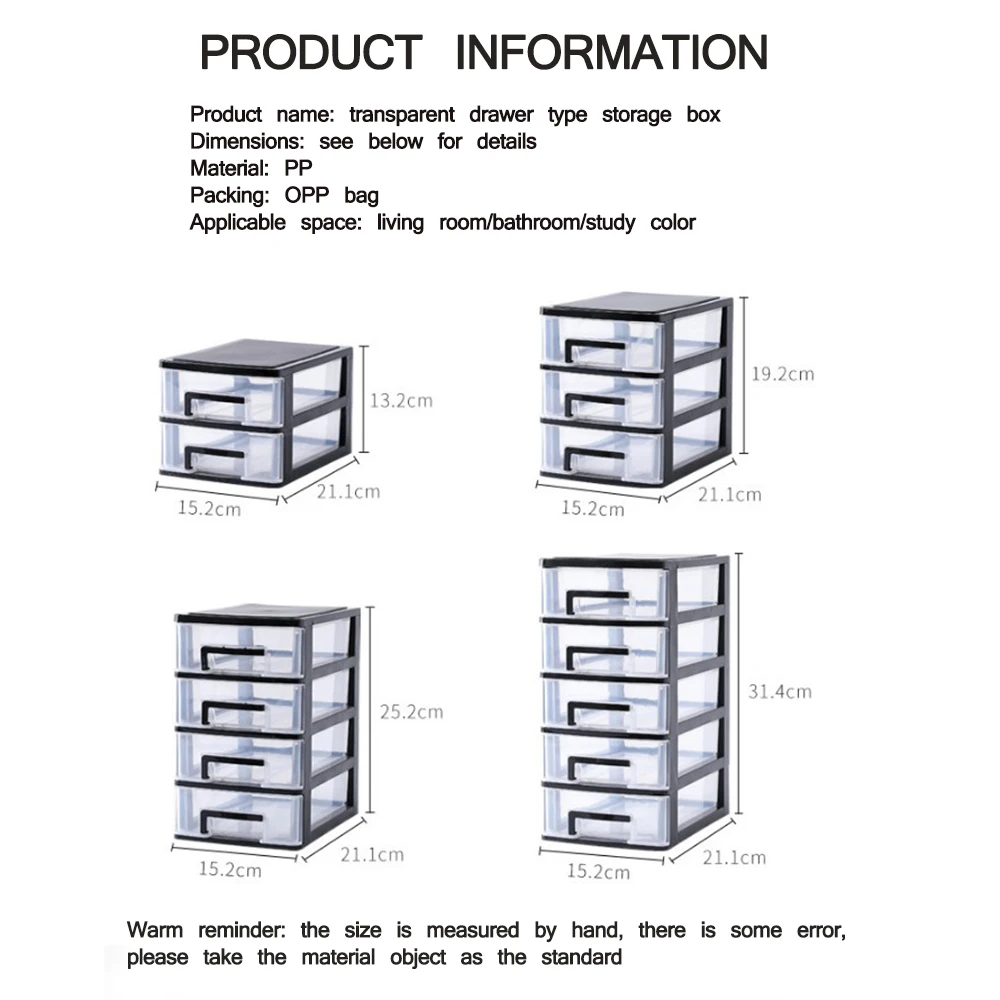 PRODUCT INFORMATION

Product name: transparent drawer type storage box
Dimensions: see below for details
Material: PP
Packing: OPP bag
Applicable space: living room/bathroom/study color

13.2cm
15.2cm
21.1cm

19.2cm
15.2cm
21.1cm

25.2cm
15.2cm
21.1cm

31.4cm
15.2cm
21.1cm

Warm reminder: the size is measured by hand, there is some error, please take the material object as the standard